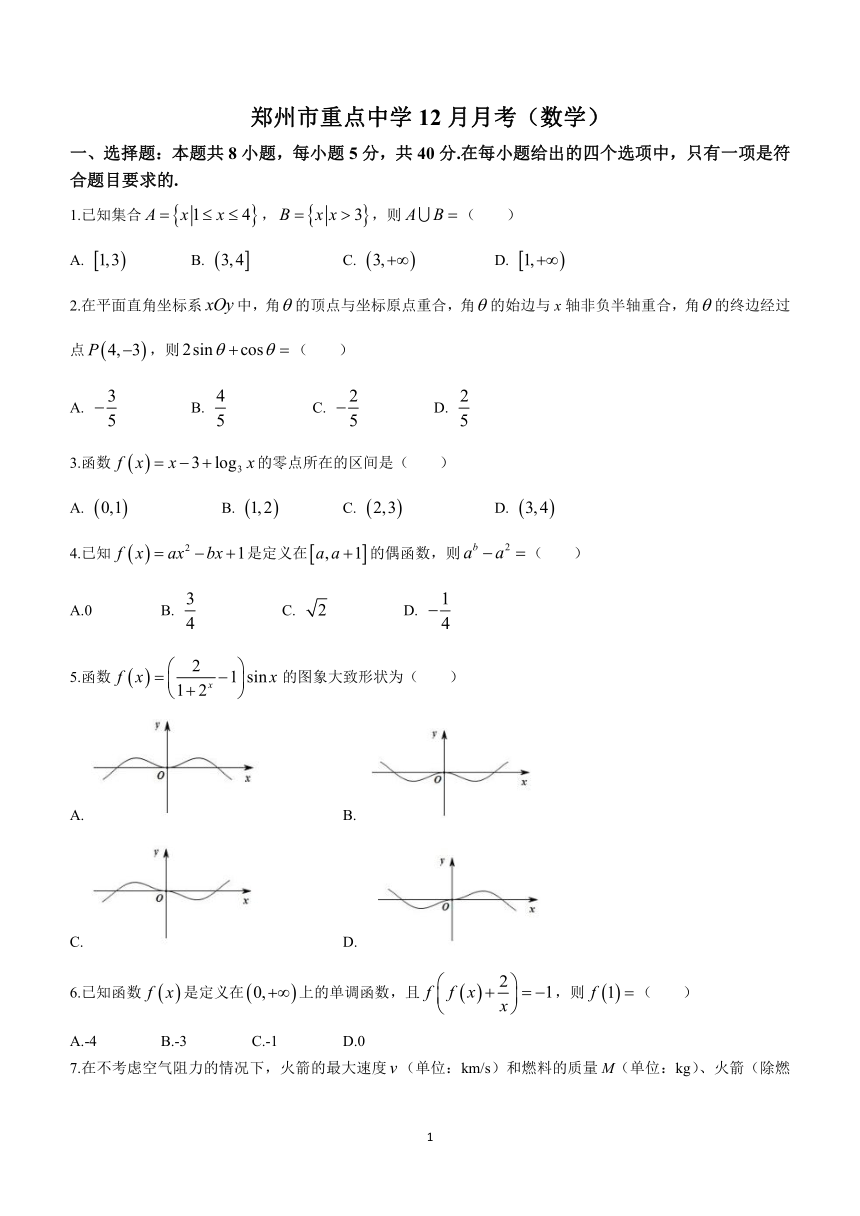 郑州市重点中学 12 月月考（数学）

一、选择题：本题共 8 小题，每小题 5 分，共 40 分.在每小题给出的四个选项中，只有一项是符合题目要求的.

1.已知集合 $A=\{x|1\le x\le 4\}$，$B=\{x|x>3\}$，则 $A\cup B=$（　　）

A. $[1,3)$　　B. $(3,4]$　　C. $(3,+\infty)$　　D. $[1,+\infty)$

2.在平面直角坐标系 $xOy$ 中，角 $\theta$ 的顶点与坐标原点重合，角 $\theta$ 的始边与 $x$ 轴非负半轴重合，角 $\theta$ 的终边经过点 $P(4,-3)$，则 $2\sin\theta+\cos\theta=$（　　）

A. $-\frac{3}{5}$　　B. $\frac{4}{5}$　　C. $-\frac{2}{5}$　　D. $\frac{2}{5}$

3.函数 $f(x)=x-3+\log_3 x$ 的零点所在的区间是（　　）

A. $(0,1)$　　B. $(1,2)$　　C. $(2,3)$　　D. $(3,4)$

4.已知 $f(x)=ax^2-bx+1$ 是定义在 $[a,a+1]$ 的偶函数，则 $a^b-a^2=$（　　）

A.0　　B. $\frac{3}{4}$　　C. $\sqrt{2}$　　D. $-\frac{1}{4}$

5.函数 $f(x)=\left(\frac{2}{1+2^x}-1\right)\sin x$ 的图象大致形状为（　　）

y O x
A.

y O x
B.

y O x
C.

y O x
D.

6.已知函数 $f(x)$ 是定义在 $(0,+\infty)$ 上的单调函数，且 $f\left(f(x)+\frac{2}{x}\right)=-1$，则 $f(1)=$（　　）

A.-4　　B.-3　　C.-1　　D.0

7.在不考虑空气阻力的情况下，火箭的最大速度 $v$（单位：km/s）和燃料的质量 $M$（单位：kg）、火箭（除燃

1